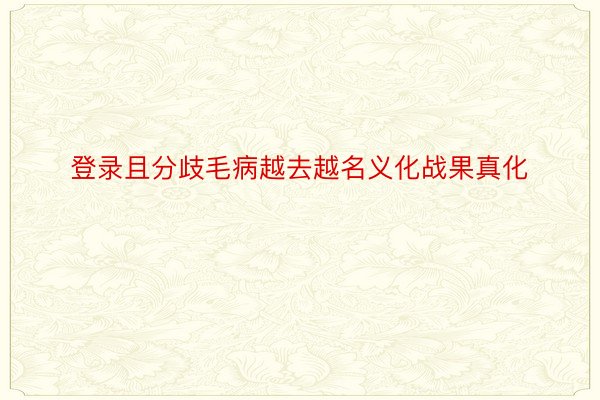 登录且分歧毛病越去越名义化战果真化